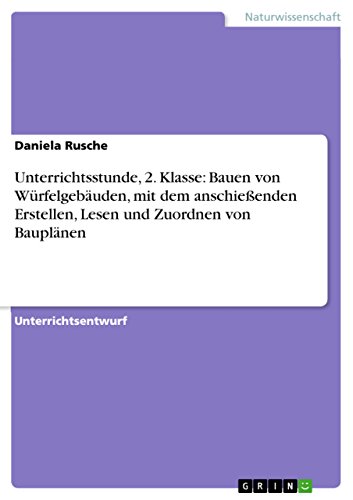 Naturwissenschaft

Daniela Rusche

Unterrichtsstunde, 2. Klasse: Bauen von Würfelgebäuden, mit dem anschießenden Erstellen, Lesen und Zuordnen von Bauplänen

Unterrichtsentwurf

GRIN